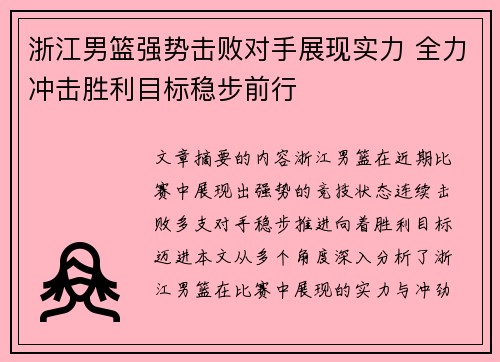 浙江男篮强势击败对手展现实力 全力冲击胜利目标稳步前行

文章摘要的内容浙江男篮在近期比赛中展现出强势的竞技状态连续击败多支对手稳步推进向着胜利目标迈进本文从多个角度深入分析了浙江男篮在比赛中展现的实力与冲劲